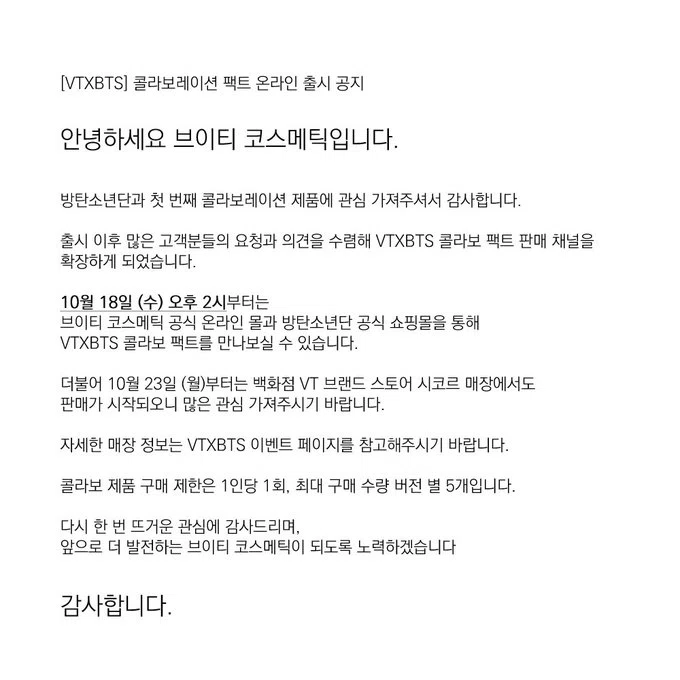 [VTXBTS] 콜라보레이션 팩트 온라인 출시 공지

안녕하세요 브이티 코스메틱입니다.

방탄소년단과 첫 번째 콜라보레이션 제품에 관심 가져주셔서 감사합니다.

출시 이후 많은 고객분들의 요청과 의견을 수렴해 VTXBTS 콜라보 팩트 판매 채널을 확장하게 되었습니다.

10월 18일 (수) 오후 2시부터는
브이티 코스메틱 공식 온라인 몰과 방탄소년단 공식 쇼핑몰을 통해
VTXBTS 콜라보 팩트를 만나보실 수 있습니다.

더불어 10월 23일 (월)부터는 백화점 VT 브랜드 스토어 시코르 매장에서도
판매가 시작되오니 많은 관심 가져주시기 바랍니다.

자세한 매장 정보는 VTXBTS 이벤트 페이지를 참고해주시기 바랍니다.

콜라보 제품 구매 제한은 1인당 1회, 최대 구매 수량 버전 별 5개입니다.

다시 한 번 뜨거운 관심에 감사드리며,
앞으로 더 발전하는 브이티 코스메틱이 되도록 노력하겠습니다

감사합니다.